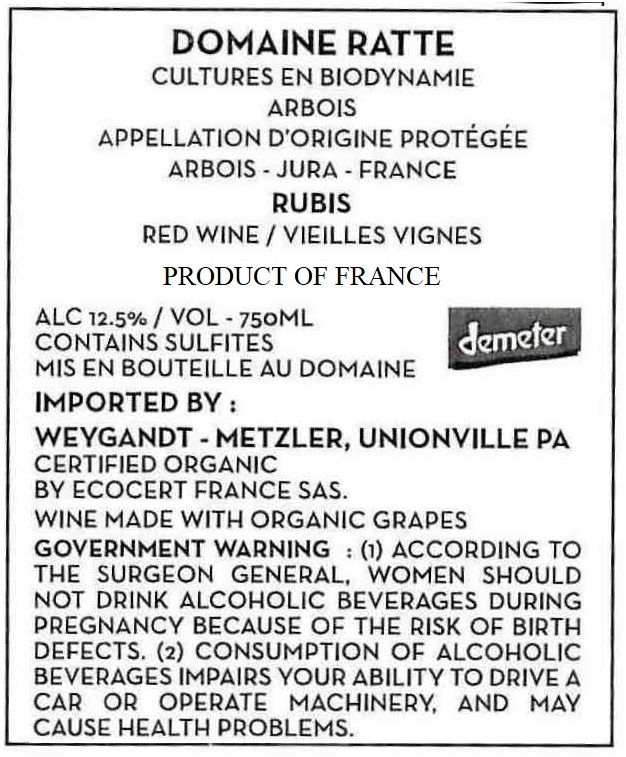 DOMAINE RATTE
CULTURES EN BIODYNAMIE
ARBOIS
APPELLATION D'ORIGINE PROTÉGÉE
ARBOIS - JURA - FRANCE
RUBIS
RED WINE / VIEILLES VIGNES
PRODUCT OF FRANCE

ALC 12.5% / VOL - 750ML
CONTAINS SULFITES
MIS EN BOUTEILLE AU DOMAINE

demeter

IMPORTED BY :
WEYGANDT - METZLER, UNIONVILLE PA
CERTIFIED ORGANIC
BY ECOCERT FRANCE SAS.
WINE MADE WITH ORGANIC GRAPES
GOVERNMENT WARNING : (1) ACCORDING TO THE SURGEON GENERAL, WOMEN SHOULD NOT DRINK ALCOHOLIC BEVERAGES DURING PREGNANCY BECAUSE OF THE RISK OF BIRTH DEFECTS. (2) CONSUMPTION OF ALCOHOLIC BEVERAGES IMPAIRS YOUR ABILITY TO DRIVE A CAR OR OPERATE MACHINERY, AND MAY CAUSE HEALTH PROBLEMS.